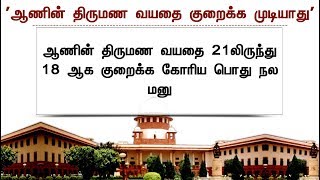 'ஆணின் திருமண வயதை குறைக்க முடியாது'

ஆணின் திருமண வயதை 21லிருந்து 18 ஆக குறைக்க கோரிய பொது நல மனு